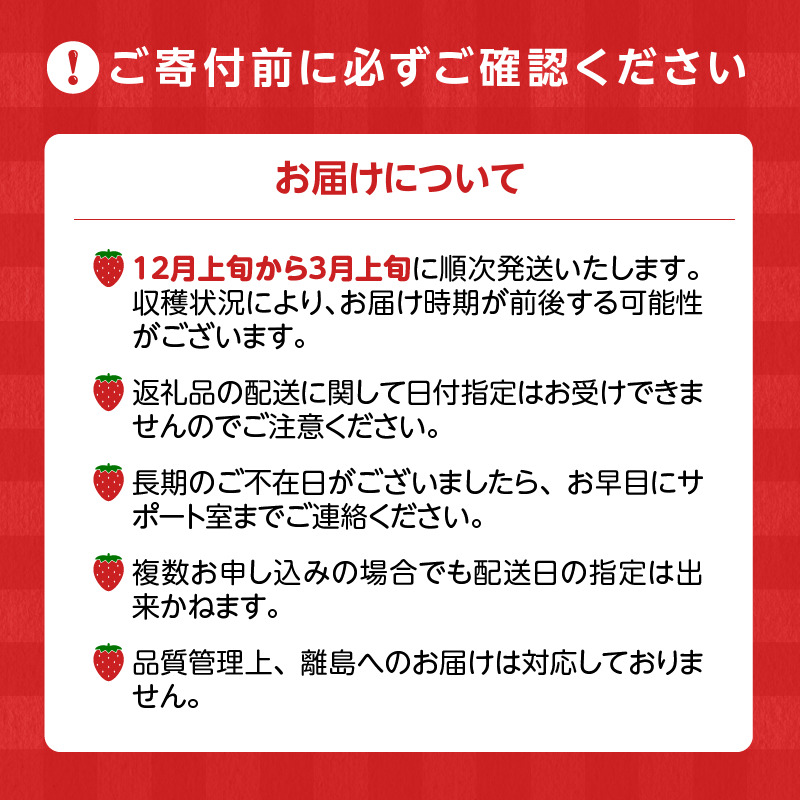 ! ご寄付前に必ずご確認ください

お届けについて

12月上旬から3月上旬に順次発送いたします。収穫状況により、お届け時期が前後する可能性がございます。

返礼品の配送に関して日付指定はお受けできませんのでご注意ください。

長期のご不在日がございましたら、お早目にサポート室までご連絡ください。

複数お申し込みの場合でも配送日の指定は出来かねます。

品質管理上、離島へのお届けは対応しておりません。